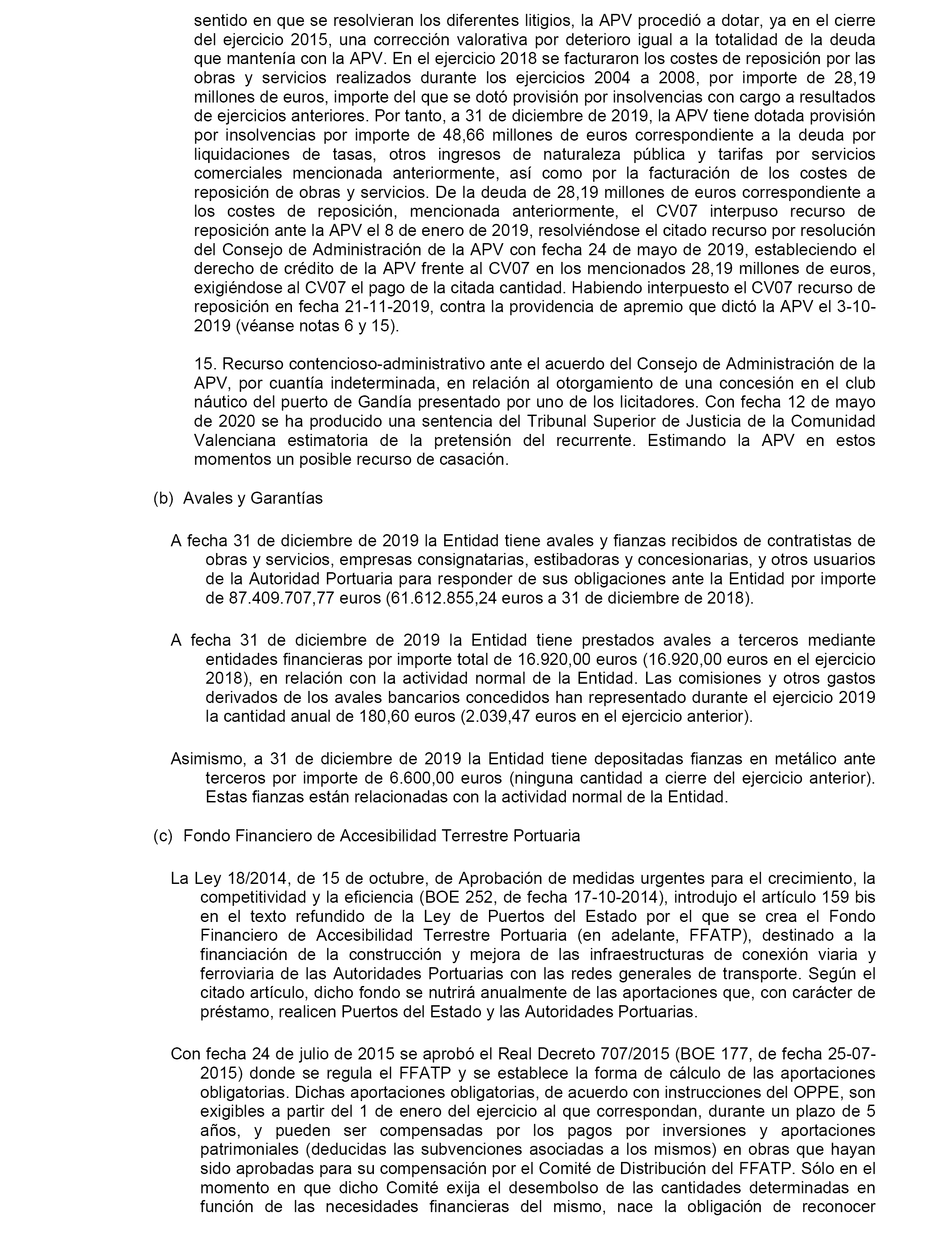 sentido en que se resolvieran los diferentes litigios, la APV procedió a dotar, ya en el cierre del ejercicio 2015, una corrección valorativa por deterioro igual a la totalidad de la deuda que mantenía con la APV. En el ejercicio 2018 se facturaron los costes de reposición por las obras y servicios realizados durante los ejercicios 2004 a 2008, por importe de 28,19 millones de euros, importe del que se dotó provisión por insolvencias con cargo a resultados de ejercicios anteriores. Por tanto, a 31 de diciembre de 2019, la APV tiene dotada provisión por insolvencias por importe de 48,66 millones de euros correspondiente a la deuda por liquidaciones de tasas, otros ingresos de naturaleza pública y tarifas por servicios comerciales mencionada anteriormente, así como por la facturación de los costes de reposición de obras y servicios. De la deuda de 28,19 millones de euros correspondiente a los costes de reposición, mencionada anteriormente, el CV07 interpuso recurso de reposición ante la APV el 8 de enero de 2019, resolviéndose el citado recurso por resolución del Consejo de Administración de la APV con fecha 24 de mayo de 2019, estableciendo el derecho de crédito de la APV frente al CV07 en los mencionados 28,19 millones de euros, exigiéndose al CV07 el pago de la citada cantidad. Habiendo interpuesto el CV07 recurso de reposición en fecha 21-11-2019, contra la providencia de apremio que dictó la APV el 3-10-2019 (véanse notas 6 y 15).

15. Recurso contencioso-administrativo ante el acuerdo del Consejo de Administración de la APV, por cuantía indeterminada, en relación al otorgamiento de una concesión en el club náutico del puerto de Gandía presentado por uno de los licitadores. Con fecha 12 de mayo de 2020 se ha producido una sentencia del Tribunal Superior de Justicia de la Comunidad Valenciana estimatoria de la pretensión del recurrente. Estimando la APV en estos momentos un posible recurso de casación.

(b) Avales y Garantías

A fecha 31 de diciembre de 2019 la Entidad tiene avales y fianzas recibidos de contratistas de obras y servicios, empresas consignatarias, estibadoras y concesionarias, y otros usuarios de la Autoridad Portuaria para responder de sus obligaciones ante la Entidad por importe de 87.409.707,77 euros (61.612.855,24 euros a 31 de diciembre de 2018).

A fecha 31 de diciembre de 2019 la Entidad tiene prestados avales a terceros mediante entidades financieras por importe total de 16.920,00 euros (16.920,00 euros en el ejercicio 2018), en relación con la actividad normal de la Entidad. Las comisiones y otros gastos derivados de los avales bancarios concedidos han representado durante el ejercicio 2019 la cantidad anual de 180,60 euros (2.039,47 euros en el ejercicio anterior).

Asimismo, a 31 de diciembre de 2019 la Entidad tiene depositadas fianzas en metálico ante terceros por importe de 6.600,00 euros (ninguna cantidad a cierre del ejercicio anterior). Estas fianzas están relacionadas con la actividad normal de la Entidad.

(c) Fondo Financiero de Accesibilidad Terrestre Portuaria

La Ley 18/2014, de 15 de octubre, de Aprobación de medidas urgentes para el crecimiento, la competitividad y la eficiencia (BOE 252, de fecha 17-10-2014), introdujo el artículo 159 bis en el texto refundido de la Ley de Puertos del Estado por el que se crea el Fondo Financiero de Accesibilidad Terrestre Portuaria (en adelante, FFATP), destinado a la financiación de la construcción y mejora de las infraestructuras de conexión viaria y ferroviaria de las Autoridades Portuarias con las redes generales de transporte. Según el citado artículo, dicho fondo se nutrirá anualmente de las aportaciones que, con carácter de préstamo, realicen Puertos del Estado y las Autoridades Portuarias.

Con fecha 24 de julio de 2015 se aprobó el Real Decreto 707/2015 (BOE 177, de fecha 25-07-2015) donde se regula el FFATP y se establece la forma de cálculo de las aportaciones obligatorias. Dichas aportaciones obligatorias, de acuerdo con instrucciones del OPPE, son exigibles a partir del 1 de enero del ejercicio al que correspondan, durante un plazo de 5 años, y pueden ser compensadas por los pagos por inversiones y aportaciones patrimoniales (deducidas las subvenciones asociadas a los mismos) en obras que hayan sido aprobadas para su compensación por el Comité de Distribución del FFATP. Sólo en el momento en que dicho Comité exija el desembolso de las cantidades determinadas en función de las necesidades financieras del mismo, nace la obligación de reconocer